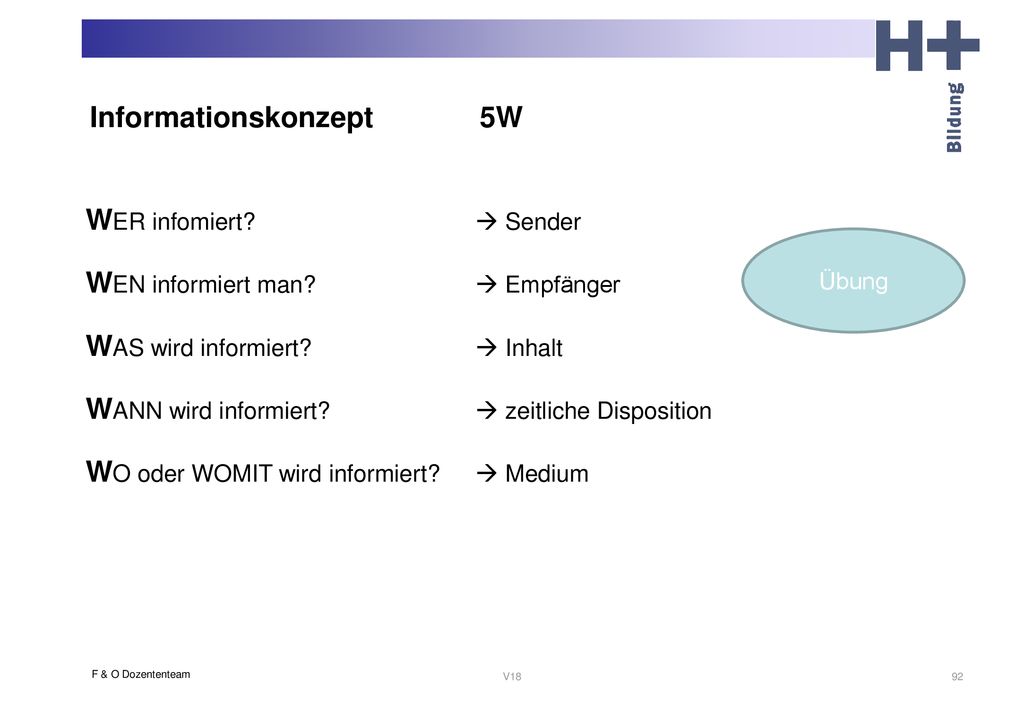 H+ Bildung

Informationskonzept 5W

WER infomiert? → Sender

WEN informiert man? → Empfänger

WAS wird informiert? → Inhalt

WANN wird informiert? → zeitliche Disposition

WO oder WOMIT wird informiert? → Medium

Übung

F & O Dozententeam

V18

92